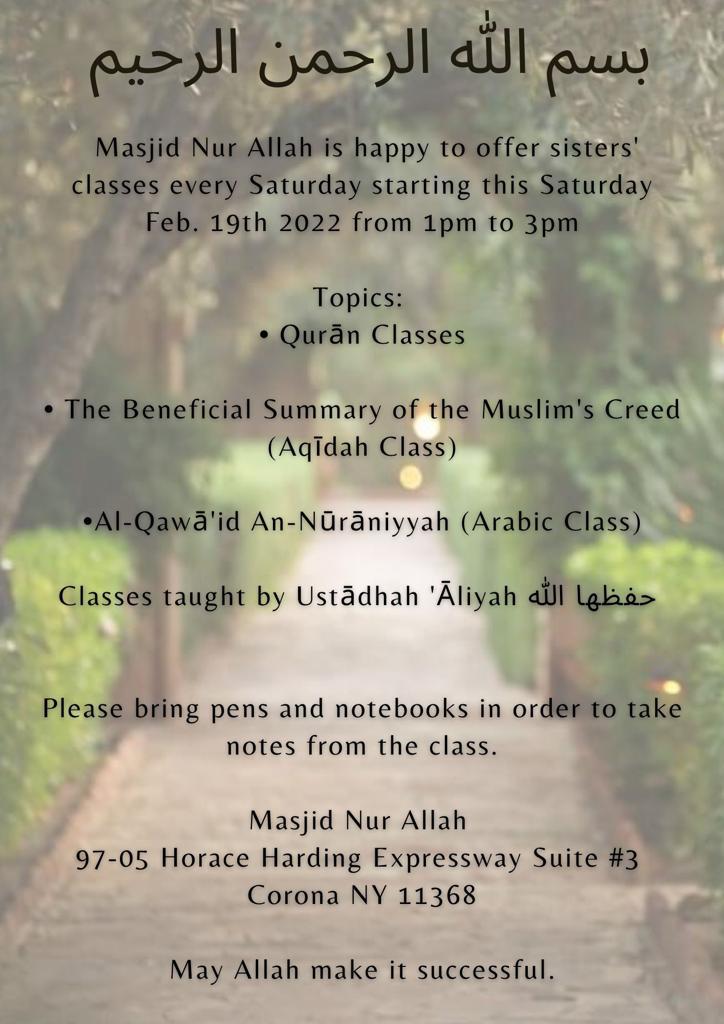 بسم الله الرحمن الرحيم

Masjid Nur Allah is happy to offer sisters' classes every Saturday starting this Saturday Feb. 19th 2022 from 1pm to 3pm

Topics:
• Qurān Classes

• The Beneficial Summary of the Muslim's Creed (Aqīdah Class)

•Al-Qawā'id An-Nūrāniyyah (Arabic Class)

Classes taught by Ustādhah 'Āliyah حفظها الله

Please bring pens and notebooks in order to take notes from the class.

Masjid Nur Allah
97-05 Horace Harding Expressway Suite #3
Corona NY 11368

May Allah make it successful.